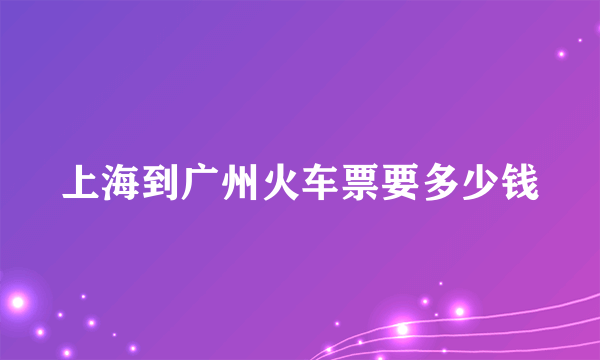 上海到广州火车票要多少钱